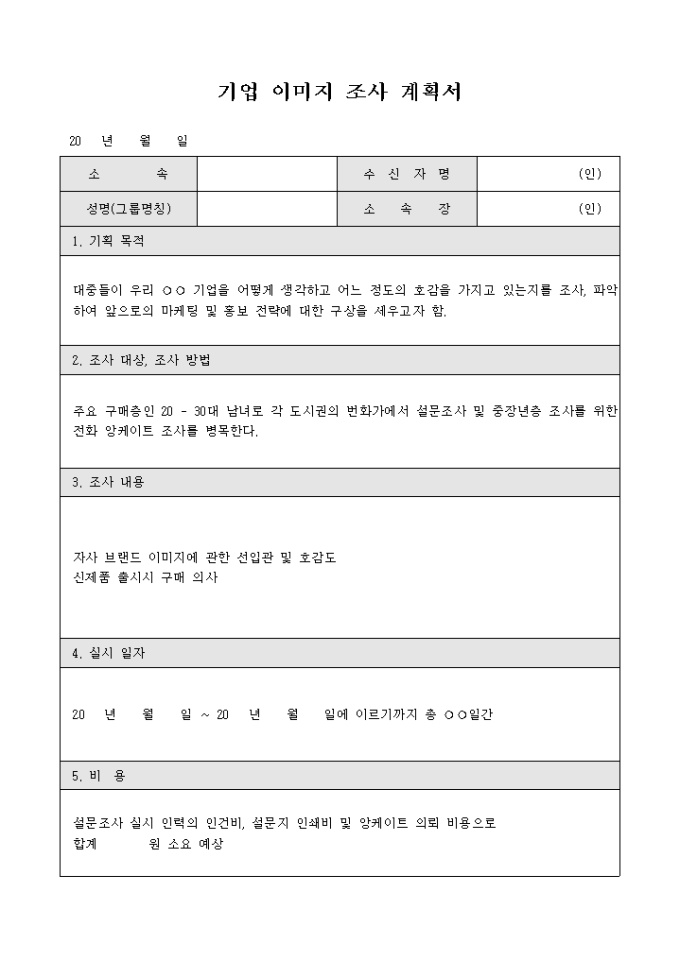 기업 이미지 조사 계획서

20 년 월 일

| 소 속 | | 수 신 자 명 | (인) |
|---|---|---|---|
| 성명(그룹명칭) | | 소 속 장 | (인) |

1. 기획 목적

대중들이 우리 ○○ 기업을 어떻게 생각하고 어느 정도의 호감을 가지고 있는지를 조사, 파악하여 앞으로의 마케팅 및 홍보 전략에 대한 구상을 세우고자 함.

2. 조사 대상, 조사 방법

주요 구매층인 20 - 30대 남녀로 각 도시권의 번화가에서 설문조사 및 중장년층 조사를 위한 전화 앙케이트 조사를 병목한다.

3. 조사 내용

자사 브랜드 이미지에 관한 선입관 및 호감도
신제품 출시시 구매 의사

4. 실시 일자

20 년 월 일 ~ 20 년 월 일에 이르기까지 총 ○○일간

5. 비 용

설문조사 실시 인력의 인건비, 설문지 인쇄비 및 앙케이트 의뢰 비용으로
합계 원 소요 예상